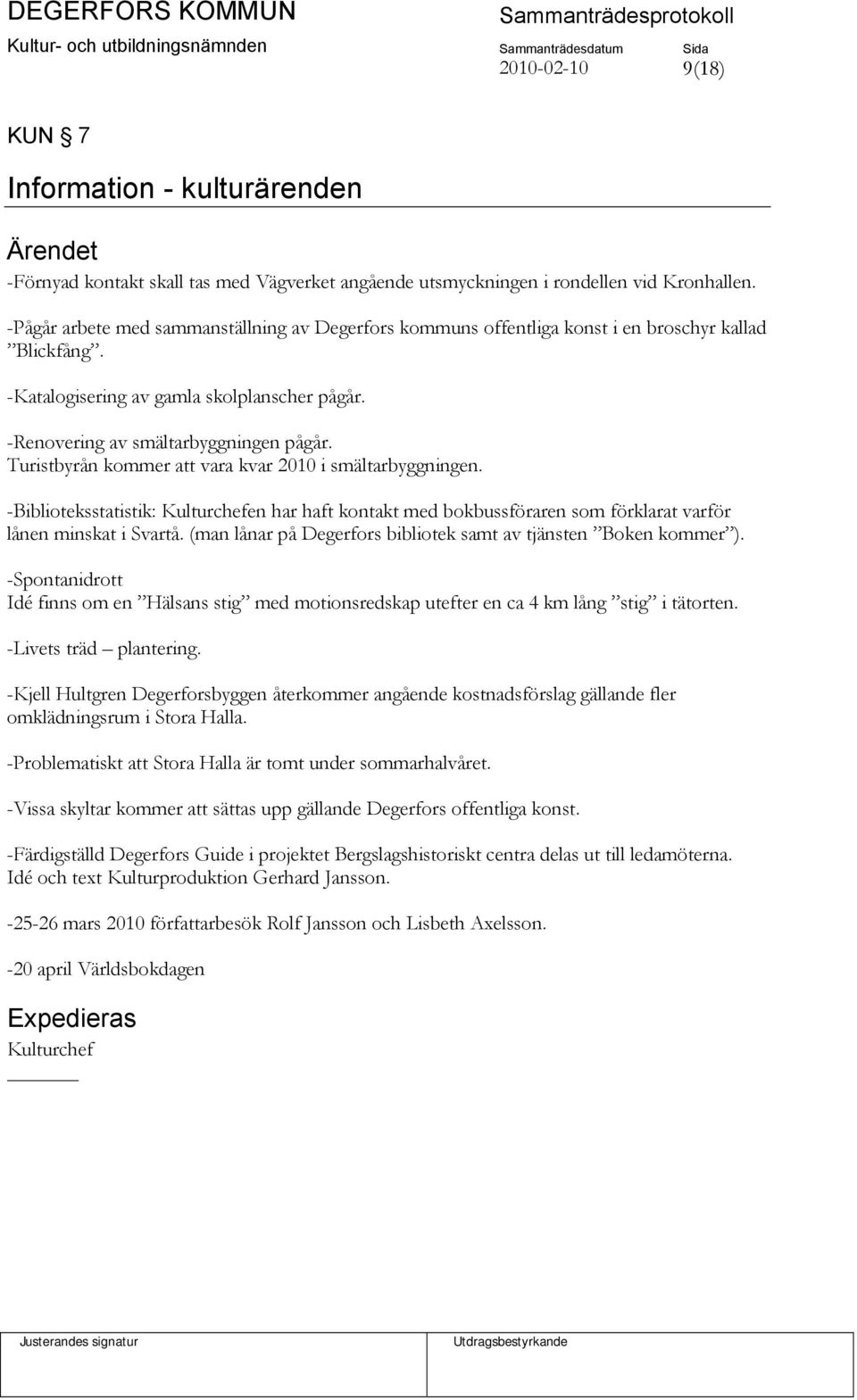 DEGERFORS KOMMUN
Kultur- och utbildningsnämnden

Sammanträdesprotokoll
Sammanträdesdatum 2010-02-10
Sida 9(18)

KUN § 7

Information - kulturärenden

Ärendet

-Förnyad kontakt skall tas med Vägverket angående utsmyckningen i rondellen vid Kronhallen.

-Pågår arbete med sammanställning av Degerfors kommuns offentliga konst i en broschyr kallad ”Blickfång”.

-Katalogisering av gamla skolplanscher pågår.

-Renovering av smältarbyggningen pågår.
Turistbyrån kommer att vara kvar 2010 i smältarbyggningen.

-Biblioteksstatistik: Kulturchefen har haft kontakt med bokbussföraren som förklarat varför lånen minskat i Svartå. (man lånar på Degerfors bibliotek samt av tjänsten ”Boken kommer”).

-Spontanidrott
Idé finns om en ”Hälsans stig” med motionsredskap utefter en ca 4 km lång ”stig” i tätorten.

-Livets träd – plantering.

-Kjell Hultgren Degerforsbyggen återkommer angående kostnadsförslag gällande fler omklädningsrum i Stora Halla.

-Problematiskt att Stora Halla är tomt under sommarhalvåret.

-Vissa skyltar kommer att sättas upp gällande Degerfors offentliga konst.

-Färdigställd Degerfors Guide i projektet Bergslagshistoriskt centra delas ut till ledamöterna.
Idé och text Kulturproduktion Gerhard Jansson.

-25-26 mars 2010 författarbesök Rolf Jansson och Lisbeth Axelsson.

-20 april Världsbokdagen

Expedieras
Kulturchef

Justerandes signatur

Utdragsbestyrkande